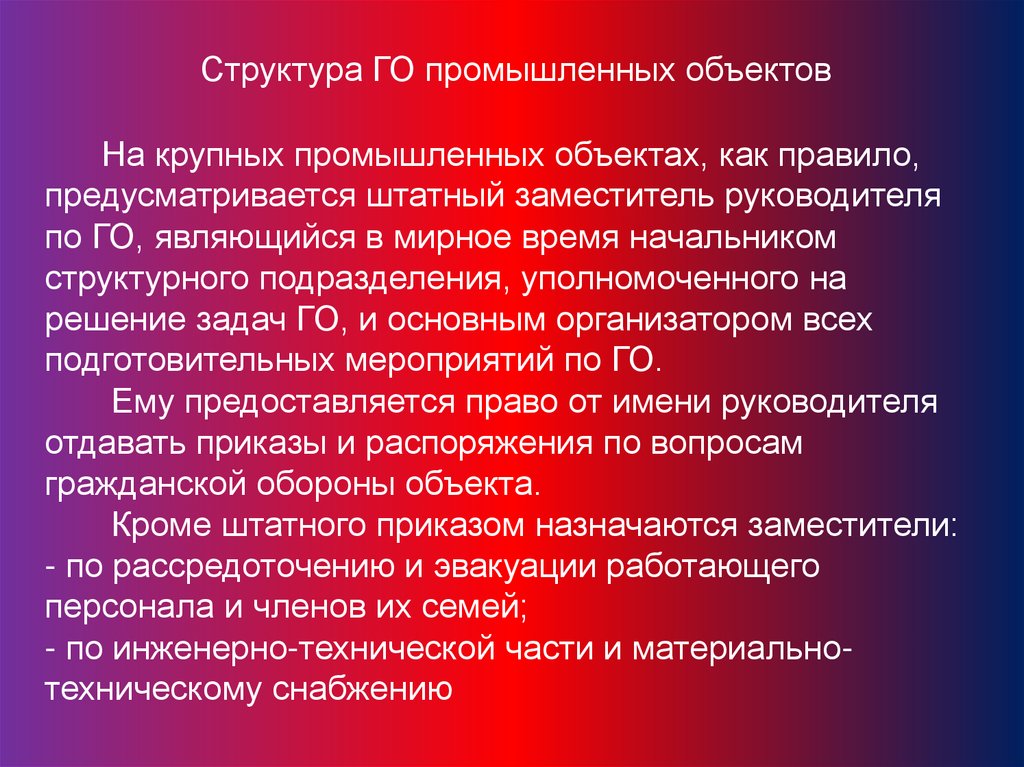 Структура ГО промышленных объектов

На крупных промышленных объектах, как правило, предусматривается штатный заместитель руководителя по ГО, являющийся в мирное время начальником структурного подразделения, уполномоченного на решение задач ГО, и основным организатором всех подготовительных мероприятий по ГО.

Ему предоставляется право от имени руководителя отдавать приказы и распоряжения по вопросам гражданской обороны объекта.

Кроме штатного приказом назначаются заместители:
- по рассредоточению и эвакуации работающего персонала и членов их семей;
- по инженерно-технической части и материально-техническому снабжению